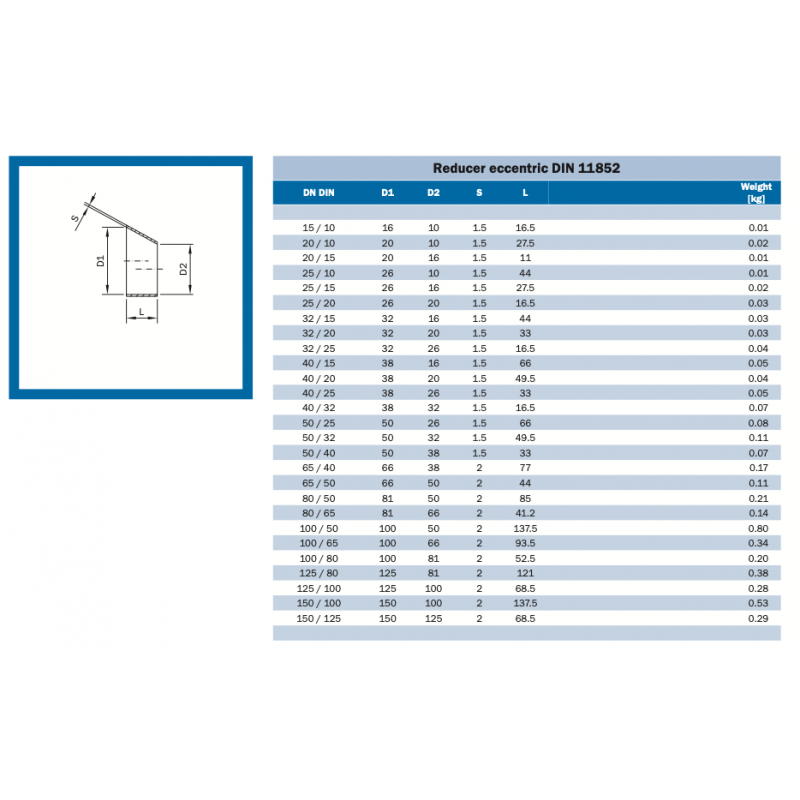 S
D1
D2
L

Reducer eccentric DIN 11852

| DN DIN | D1 | D2 | S | L | Weight [kg] |
|---|---|---|---|---|---|
| 15 / 10 | 16 | 10 | 1.5 | 16.5 | 0.01 |
| 20 / 10 | 20 | 10 | 1.5 | 27.5 | 0.02 |
| 20 / 15 | 20 | 16 | 1.5 | 11 | 0.01 |
| 25 / 10 | 26 | 10 | 1.5 | 44 | 0.01 |
| 25 / 15 | 26 | 16 | 1.5 | 27.5 | 0.02 |
| 25 / 20 | 26 | 20 | 1.5 | 16.5 | 0.03 |
| 32 / 15 | 32 | 16 | 1.5 | 44 | 0.03 |
| 32 / 20 | 32 | 20 | 1.5 | 33 | 0.03 |
| 32 / 25 | 32 | 26 | 1.5 | 16.5 | 0.04 |
| 40 / 15 | 38 | 16 | 1.5 | 66 | 0.05 |
| 40 / 20 | 38 | 20 | 1.5 | 49.5 | 0.04 |
| 40 / 25 | 38 | 26 | 1.5 | 33 | 0.05 |
| 40 / 32 | 38 | 32 | 1.5 | 16.5 | 0.07 |
| 50 / 25 | 50 | 26 | 1.5 | 66 | 0.08 |
| 50 / 32 | 50 | 32 | 1.5 | 49.5 | 0.11 |
| 50 / 40 | 50 | 38 | 1.5 | 33 | 0.07 |
| 65 / 40 | 66 | 38 | 2 | 77 | 0.17 |
| 65 / 50 | 66 | 50 | 2 | 44 | 0.11 |
| 80 / 50 | 81 | 50 | 2 | 85 | 0.21 |
| 80 / 65 | 81 | 66 | 2 | 41.2 | 0.14 |
| 100 / 50 | 100 | 50 | 2 | 137.5 | 0.80 |
| 100 / 65 | 100 | 66 | 2 | 93.5 | 0.34 |
| 100 / 80 | 100 | 81 | 2 | 52.5 | 0.20 |
| 125 / 80 | 125 | 81 | 2 | 121 | 0.38 |
| 125 / 100 | 125 | 100 | 2 | 68.5 | 0.28 |
| 150 / 100 | 150 | 100 | 2 | 137.5 | 0.53 |
| 150 / 125 | 150 | 125 | 2 | 68.5 | 0.29 |